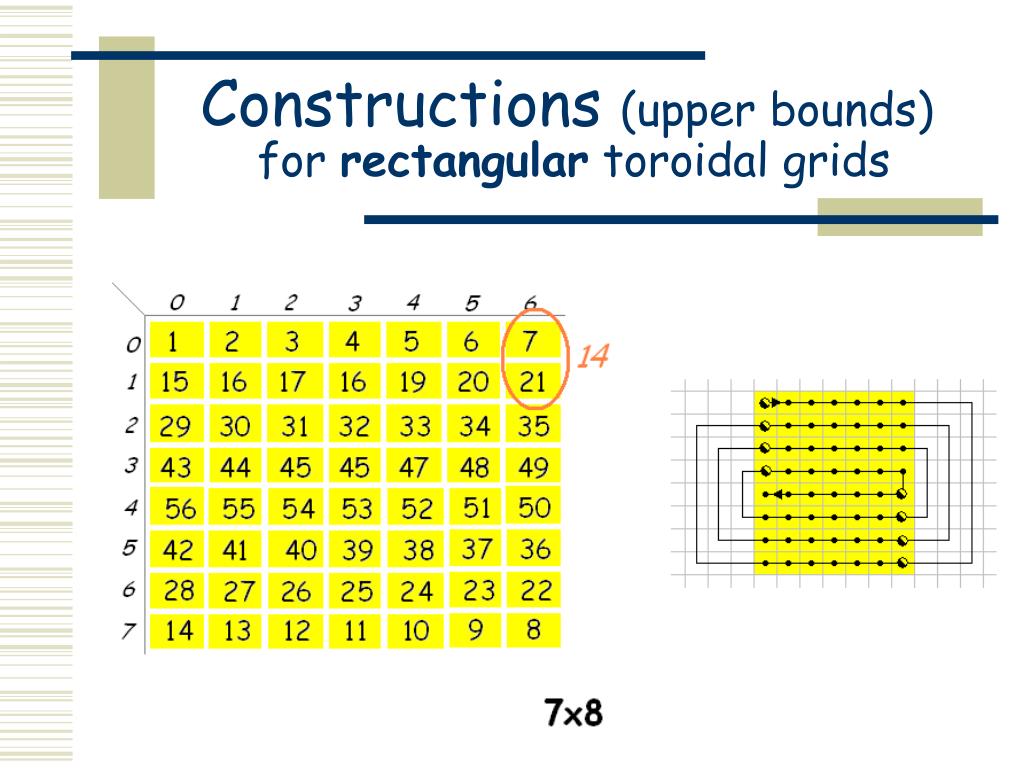 Constructions (upper bounds)
for **rectangular** toroidal grids

|   | 0 | 1 | 2 | 3 | 4 | 5 | 6 |
|---|---|---|---|---|---|---|---|
| 0 | 1 | 2 | 3 | 4 | 5 | 6 | 7 |
| 1 | 15 | 16 | 17 | 16 | 19 | 20 | 21 |
| 2 | 29 | 30 | 31 | 32 | 33 | 34 | 35 |
| 3 | 43 | 44 | 45 | 45 | 47 | 48 | 49 |
| 4 | 56 | 55 | 54 | 53 | 52 | 51 | 50 |
| 5 | 42 | 41 | 40 | 39 | 38 | 37 | 36 |
| 6 | 28 | 27 | 26 | 25 | 24 | 23 | 22 |
| 7 | 14 | 13 | 12 | 11 | 10 | 9 | 8 |

14

7x8